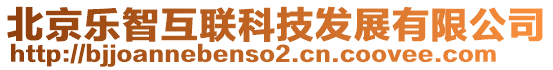 北京乐智互联科技发展有限公司
http://bjjoannebenso2.cn.coovee.com